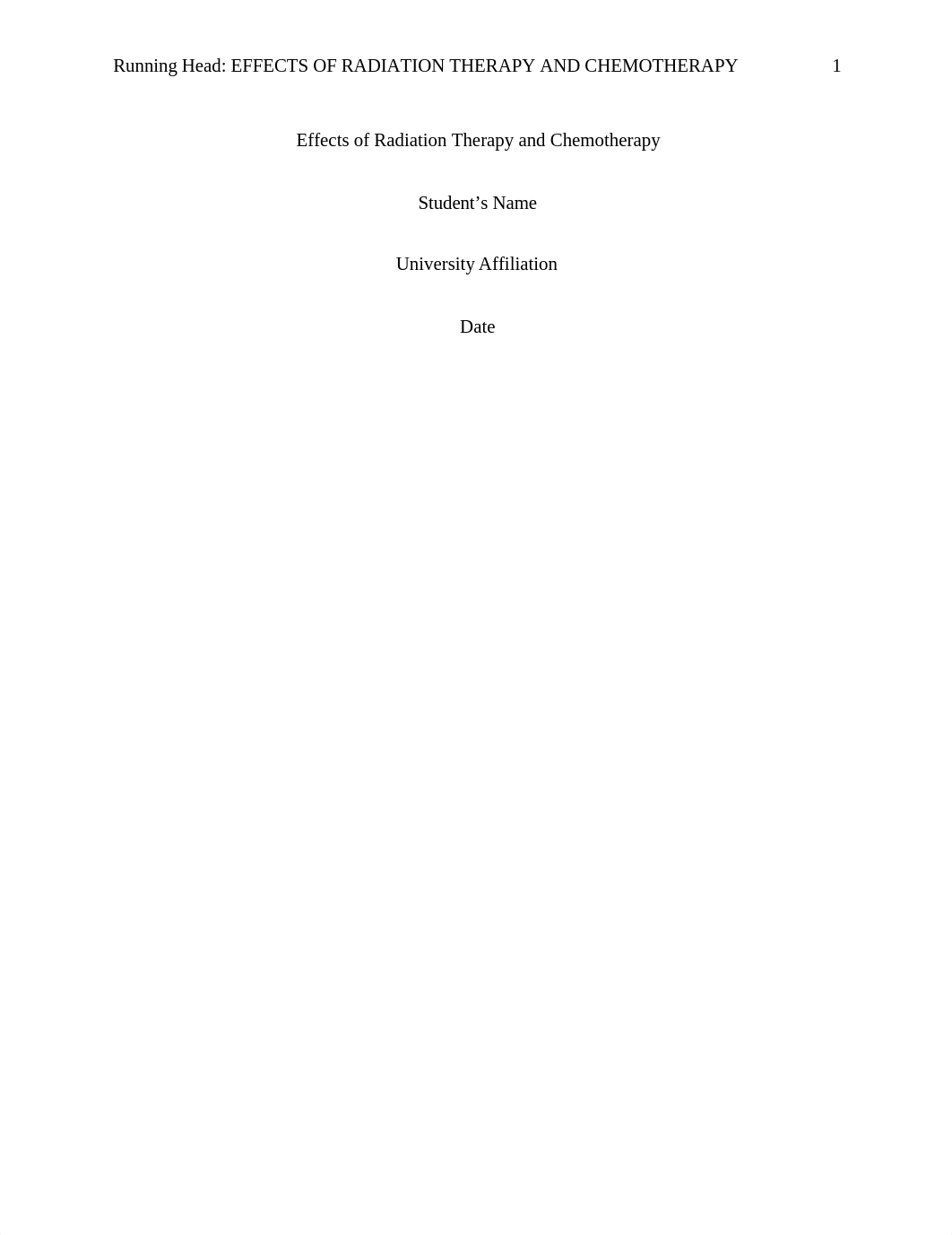 Running Head: EFFECTS OF RADIATION THERAPY AND CHEMOTHERAPY 1

Effects of Radiation Therapy and Chemotherapy

Student’s Name

University Affiliation

Date